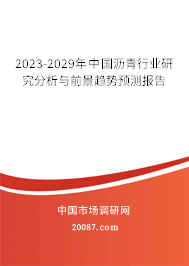 2023-2029年中国沥青行业研究分析与前景趋势预测报告

中国市场调研网

20087.com